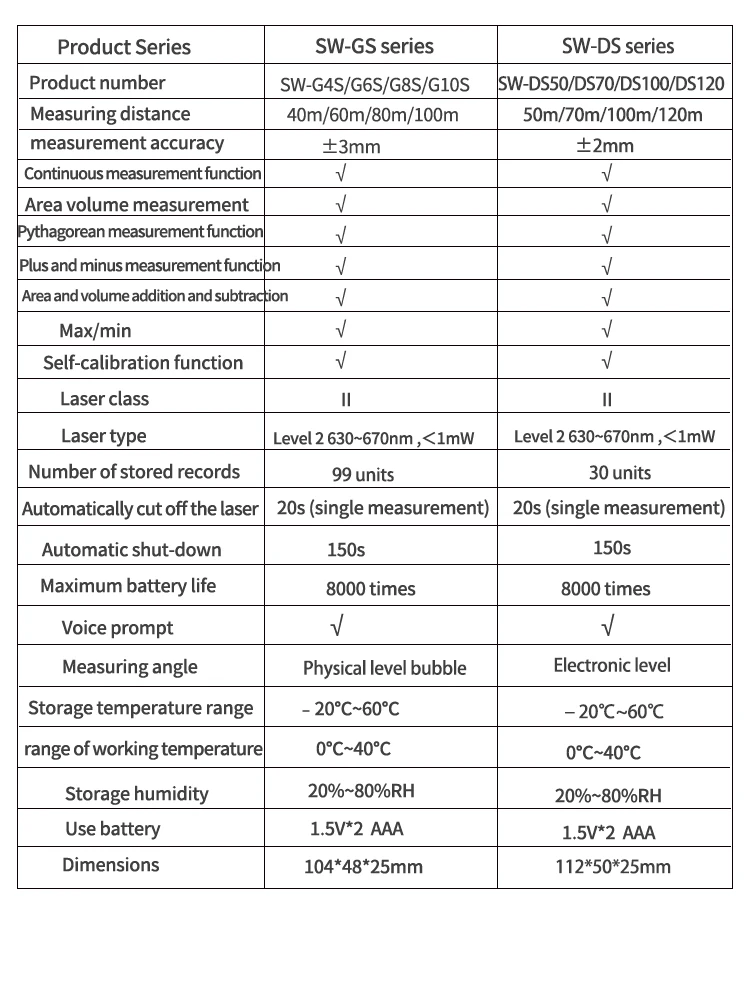 | Product Series | SW-GS series | SW-DS series |
|---|---|---|
| Product number | SW-G4S/G6S/G8S/G10S | SW-DS50/DS70/DS100/DS120 |
| Measuring distance | 40m/60m/80m/100m | 50m/70m/100m/120m |
| measurement accuracy | ±3mm | ±2mm |
| Continuous measurement function | √ | √ |
| Area volume measurement | √ | √ |
| Pythagorean measurement function | √ | √ |
| Plus and minus measurement function | √ | √ |
| Area and volume addition and subtraction | √ | √ |
| Max/min | √ | √ |
| Self-calibration function | √ | √ |
| Laser class | II | II |
| Laser type | Level 2 630~670nm ,<1mW | Level 2 630~670nm ,<1mW |
| Number of stored records | 99 units | 30 units |
| Automatically cut off the laser | 20s (single measurement) | 20s (single measurement) |
| Automatic shut-down | 150s | 150s |
| Maximum battery life | 8000 times | 8000 times |
| Voice prompt | √ | √ |
| Measuring angle | Physical level bubble | Electronic level |
| Storage temperature range | – 20°C~60°C | – 20℃~60℃ |
| range of working temperature | 0°C~40°C | 0°C~40°C |
| Storage humidity | 20%~80%RH | 20%~80%RH |
| Use battery | 1.5V*2 AAA | 1.5V*2 AAA |
| Dimensions | 104*48*25mm | 112*50*25mm |